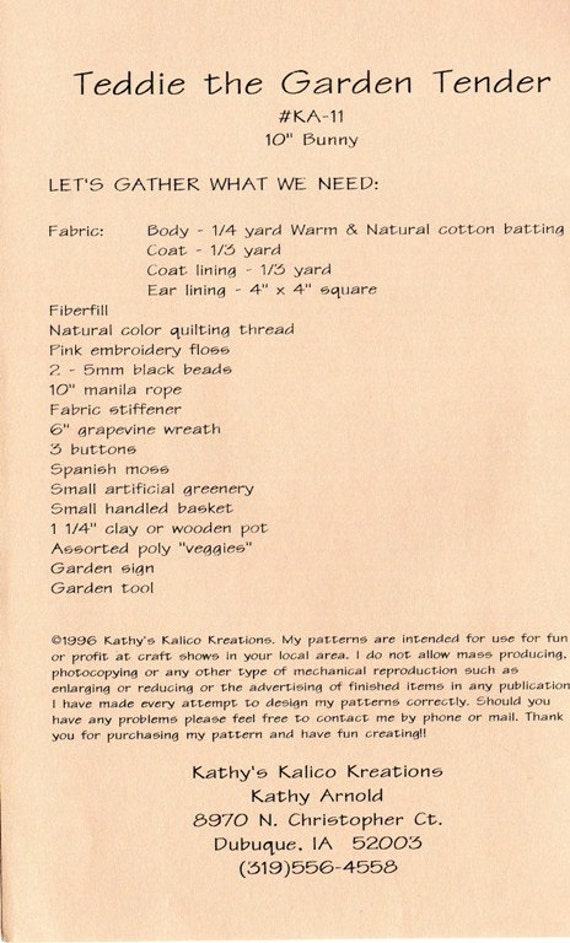 Teddie the Garden Tender
#KA-11
10" Bunny

LET'S GATHER WHAT WE NEED:

Fabric: Body - 1/4 yard Warm & Natural cotton batting
Coat - 1/3 yard
Coat lining - 1/3 yard
Ear lining - 4" x 4" square

Fiberfill
Natural color quilting thread
Pink embroidery floss
2 - 5mm black beads
10" manila rope
Fabric stiffener
6" grapevine wreath
3 buttons
Spanish moss
Small artificial greenery
Small handled basket
1 1/4" clay or wooden pot
Assorted poly "veggies"
Garden sign
Garden tool

©1996 Kathy's Kalico Kreations. My patterns are intended for use for fun or profit at craft shows in your local area. I do not allow mass producing, photocopying or any other type of mechanical reproduction such as enlarging or reducing or the advertising of finished items in any publication I have made every attempt to design my patterns correctly. Should you have any problems please feel free to contact me by phone or mail. Thank you for purchasing my pattern and have fun creating!!

Kathy's Kalico Kreations
Kathy Arnold
8970 N. Christopher Ct.
Dubuque, IA 52003
(319)556-4558